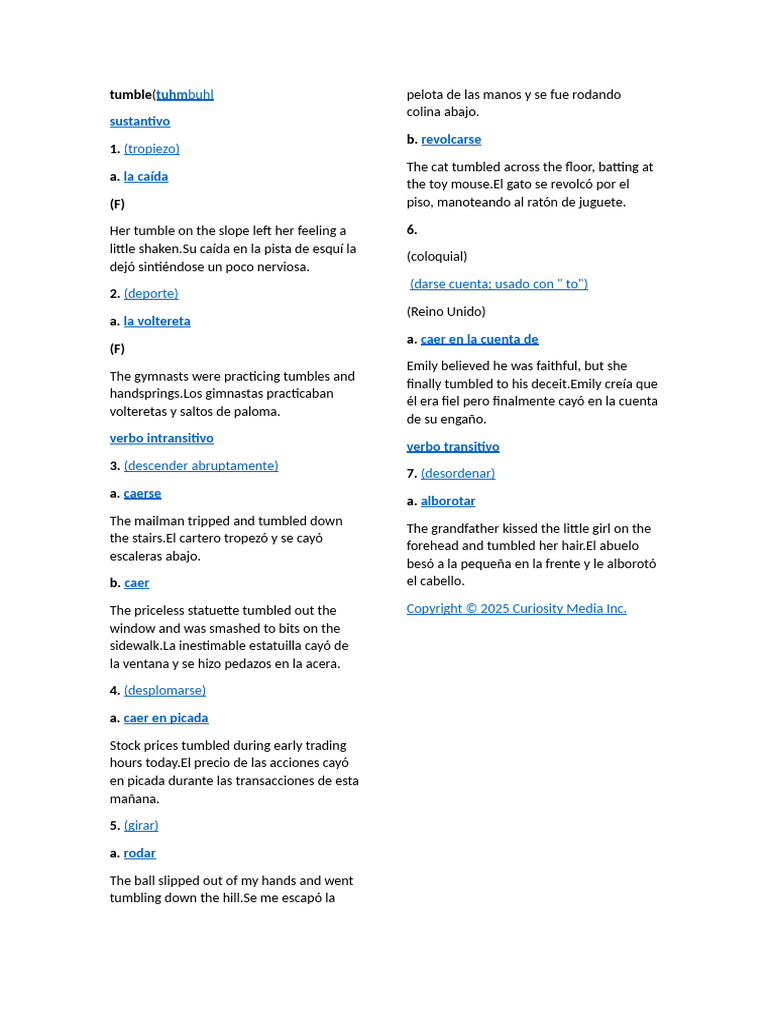 tumble(tuhmbuhl

sustantivo

1. (tropiezo)

a. la caída

(F)

Her tumble on the slope left her feeling a little shaken.Su caída en la pista de esquí la dejó sintiéndose un poco nerviosa.

2. (deporte)

a. la voltereta

(F)

The gymnasts were practicing tumbles and handsprings.Los gimnastas practicaban volteretas y saltos de paloma.

verbo intransitivo

3. (descender abruptamente)

a. caerse

The mailman tripped and tumbled down the stairs.El cartero tropezó y se cayó escaleras abajo.

b. caer

The priceless statuette tumbled out the window and was smashed to bits on the sidewalk.La inestimable estatuilla cayó de la ventana y se hizo pedazos en la acera.

4. (desplomarse)

a. caer en picada

Stock prices tumbled during early trading hours today.El precio de las acciones cayó en picada durante las transacciones de esta mañana.

5. (girar)

a. rodar

The ball slipped out of my hands and went tumbling down the hill.Se me escapó la pelota de las manos y se fue rodando colina abajo.

b. revolcarse

The cat tumbled across the floor, batting at the toy mouse.El gato se revolcó por el piso, manoteando al ratón de juguete.

6.

(coloquial)

(darse cuenta; usado con " to")

(Reino Unido)

a. caer en la cuenta de

Emily believed he was faithful, but she finally tumbled to his deceit.Emily creía que él era fiel pero finalmente cayó en la cuenta de su engaño.

verbo transitivo

7. (desordenar)

a. alborotar

The grandfather kissed the little girl on the forehead and tumbled her hair.El abuelo besó a la pequeña en la frente y le alborotó el cabello.

Copyright © 2025 Curiosity Media Inc.